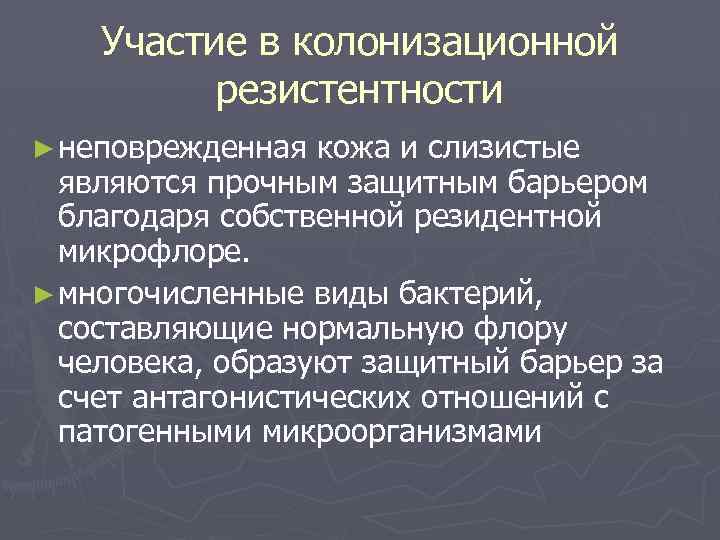 Участие в колонизационной резистентности

► неповрежденная кожа и слизистые являются прочным защитным барьером благодаря собственной резидентной микрофлоре.

► многочисленные виды бактерий, составляющие нормальную флору человека, образуют защитный барьер за счет антагонистических отношений с патогенными микроорганизмами